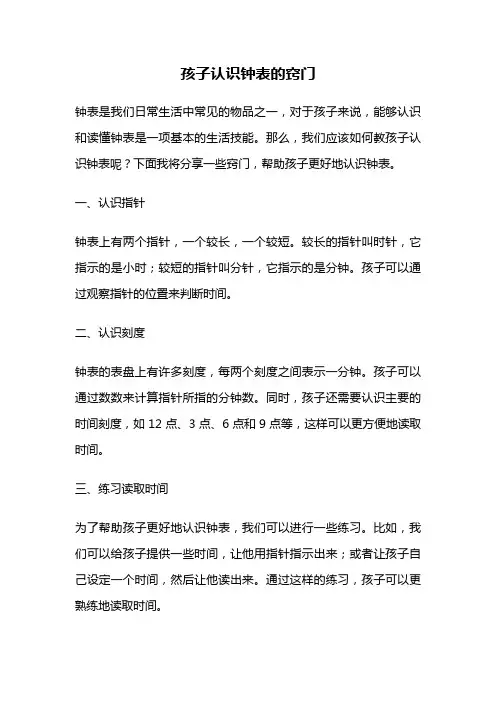 孩子认识钟表的窍门

钟表是我们日常生活中常见的物品之一，对于孩子来说，能够认识和读懂钟表是一项基本的生活技能。那么，我们应该如何教孩子认识钟表呢？下面我将分享一些窍门，帮助孩子更好地认识钟表。

一、认识指针

钟表上有两个指针，一个较长，一个较短。较长的指针叫时针，它指示的是小时；较短的指针叫分针，它指示的是分钟。孩子可以通过观察指针的位置来判断时间。

二、认识刻度

钟表的表盘上有许多刻度，每两个刻度之间表示一分钟。孩子可以通过数数来计算指针所指的分钟数。同时，孩子还需要认识主要的时间刻度，如 12 点、3 点、6 点和 9 点等，这样可以更方便地读取时间。

三、练习读取时间

为了帮助孩子更好地认识钟表，我们可以进行一些练习。比如，我们可以给孩子提供一些时间，让他用指针指示出来；或者让孩子自己设定一个时间，然后让他读出来。通过这样的练习，孩子可以更熟练地读取时间。